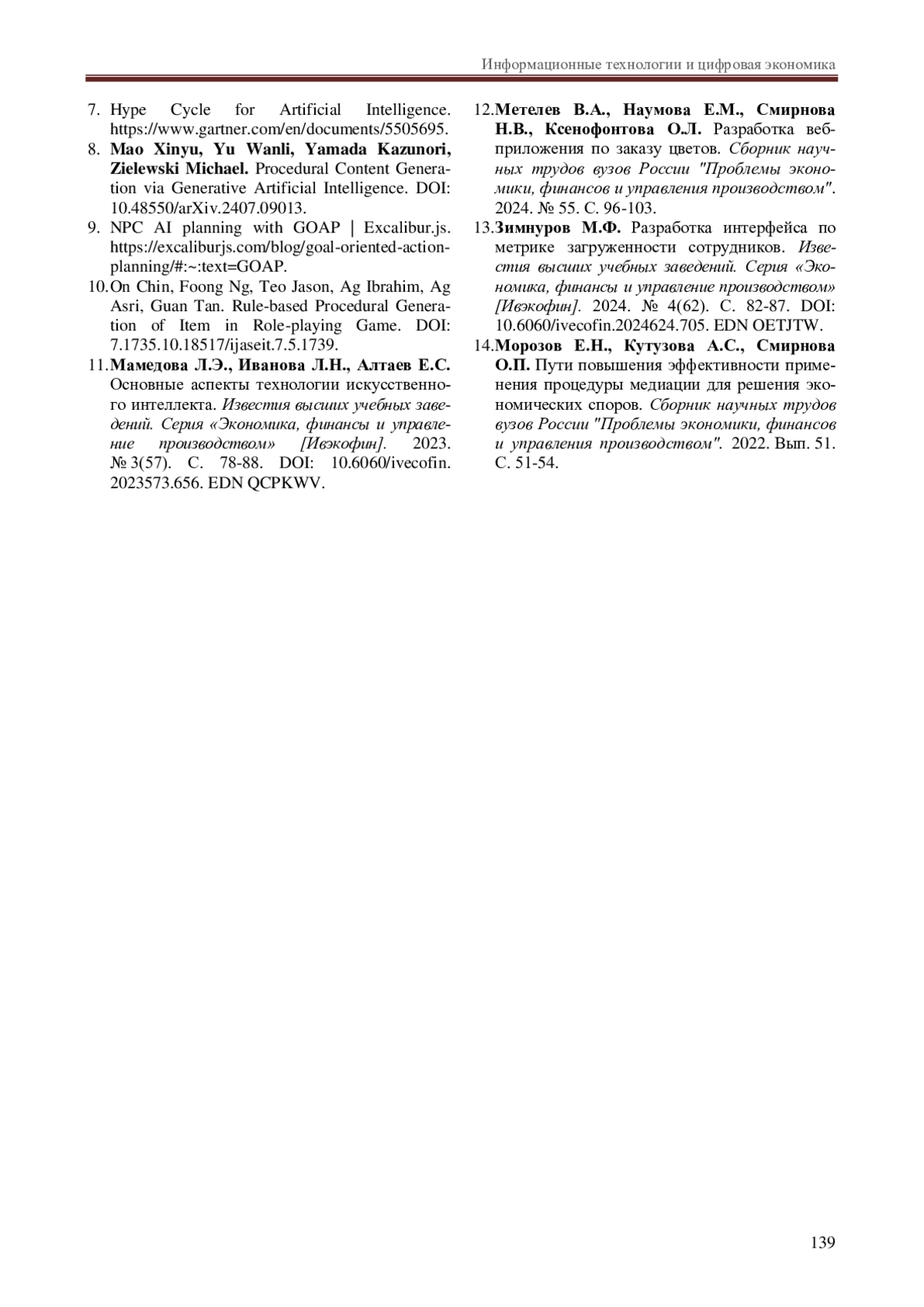 Информационные технологии и цифровая экономика

7. Hype Cycle for Artificial Intelligence. https://www.gartner.com/en/documents/5505695.
8. Mao Xinyu, Yu Wanli, Yamada Kazunori, Zielewski Michael. Procedural Content Generation via Generative Artificial Intelligence. DOI: 10.48550/arXiv.2407.09013.
9. NPC AI planning with GOAP | Excalibur.js. https://excaliburjs.com/blog/goal-oriented-action-planning/#:~:text=GOAP.
10. On Chin, Foong Ng, Teo Jason, Ag Ibrahim, Ag Asri, Guan Tan. Rule-based Procedural Generation of Item in Role-playing Game. DOI: 7.1735.10.18517/ijaseit.7.5.1739.
11. Мамедова Л.Э., Иванова Л.Н., Алтаев Е.С. Основные аспекты технологии искусственного интеллекта. Известия высших учебных заведений. Серия «Экономика, финансы и управление производством» [Ивэкофин]. 2023. № 3(57). С. 78-88. DOI: 10.6060/ivecofin. 2023573.656. EDN QCPKWV.
12. Метелев В.А., Наумова Е.М., Смирнова Н.В., Ксенофонтова О.Л. Разработка веб-приложения по заказу цветов. Сборник научных трудов вузов России "Проблемы экономики, финансов и управления производством". 2024. № 55. С. 96-103.
13. Зимнуров М.Ф. Разработка интерфейса по метрике загруженности сотрудников. Известия высших учебных заведений. Серия «Экономика, финансы и управление производством» [Ивэкофин]. 2024. № 4(62). С. 82-87. DOI: 10.6060/ivecofin.2024624.705. EDN OETJTW.
14. Морозов Е.Н., Кутузова А.С., Смирнова О.П. Пути повышения эффективности применения процедуры медиации для решения экономических споров. Сборник научных трудов вузов России "Проблемы экономики, финансов и управления производством". 2022. Вып. 51. С. 51-54.

139